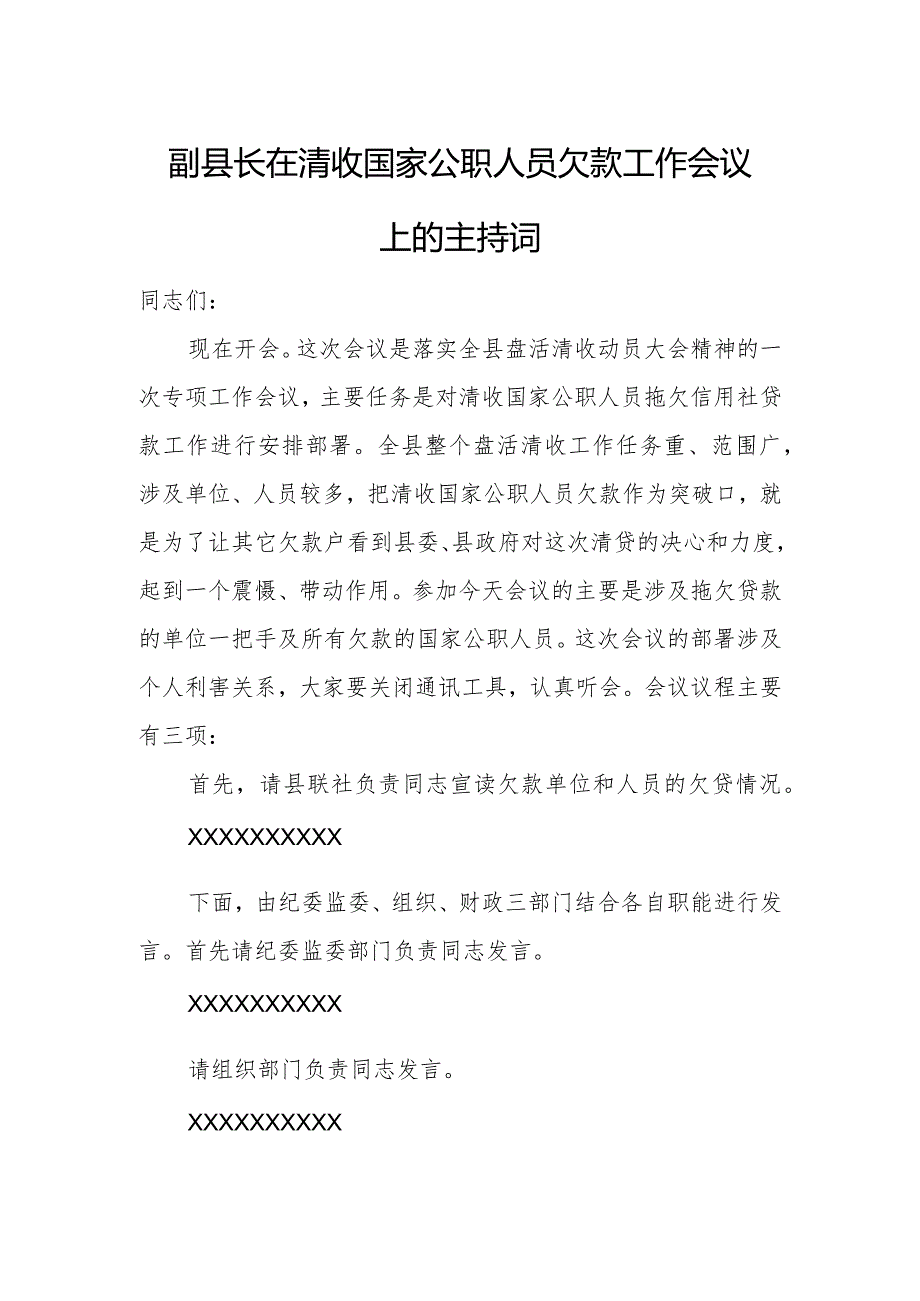 副县长在清收国家公职人员欠款工作会议上的主持词

同志们：

现在开会。这次会议是落实全县盘活清收动员大会精神的一次专项工作会议，主要任务是对清收国家公职人员拖欠信用社贷款工作进行安排部署。全县整个盘活清收工作任务重、范围广，涉及单位、人员较多，把清收国家公职人员欠款作为突破口，就是为了让其它欠款户看到县委、县政府对这次清贷的决心和力度，起到一个震慑、带动作用。参加今天会议的主要是涉及拖欠贷款的单位一把手及所有欠款的国家公职人员。这次会议的部署涉及个人利害关系，大家要关闭通讯工具，认真听会。会议议程主要有三项：

首先，请县联社负责同志宣读欠款单位和人员的欠贷情况。

XXXXXXXXXX

下面，由纪委监委、组织、财政三部门结合各自职能进行发言。首先请纪委监委部门负责同志发言。

XXXXXXXXXX

请组织部门负责同志发言。

XXXXXXXXXX